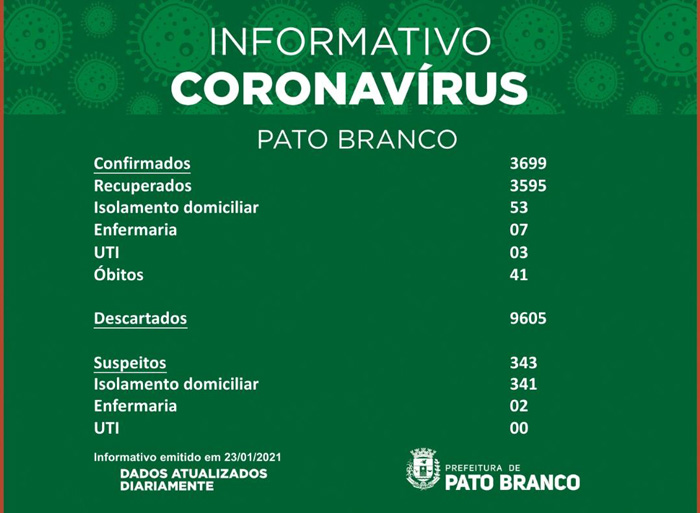 INFORMATIVO
CORONAVÍRUS

PATO BRANCO

| | |
|---|---|
| Confirmados | 3699 |
| Recuperados | 3595 |
| Isolamento domiciliar | 53 |
| Enfermaria | 07 |
| UTI | 03 |
| Óbitos | 41 |
| Descartados | 9605 |
| Suspeitos | 343 |
| Isolamento domiciliar | 341 |
| Enfermaria | 02 |
| UTI | 00 |

Informativo emitido em 23/01/2021
DADOS ATUALIZADOS DIARIAMENTE

PREFEITURA DE
PATO BRANCO